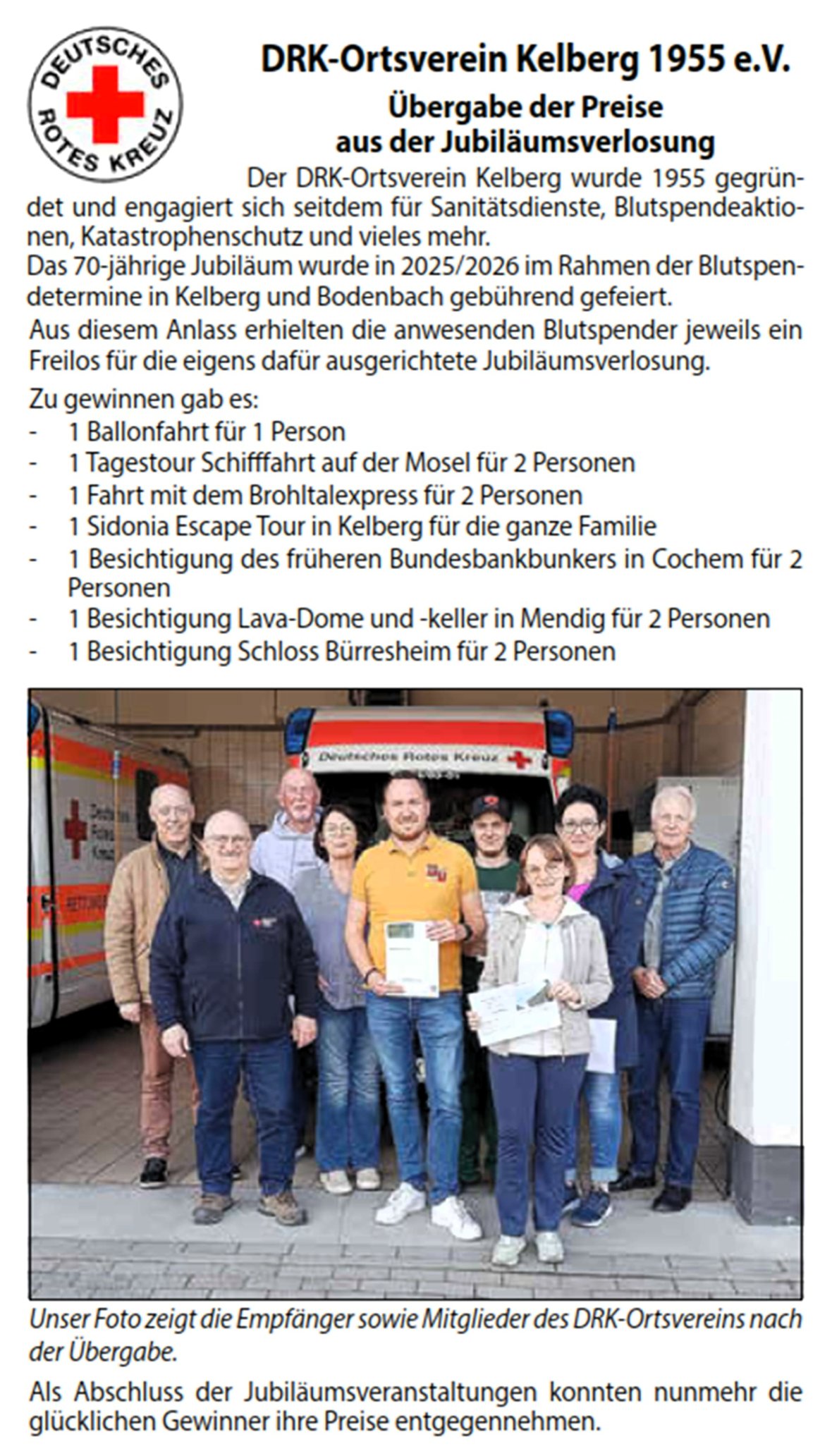 DEUTSCHES ROTES KREUZ

DRK-Ortsverein Kelberg 1955 e.V.

Übergabe der Preise
aus der Jubiläumsverlosung

Der DRK-Ortsverein Kelberg wurde 1955 gegründet und engagiert sich seitdem für Sanitätsdienste, Blutspendeaktionen, Katastrophenschutz und vieles mehr.
Das 70-jährige Jubiläum wurde in 2025/2026 im Rahmen der Blutspendetermine in Kelberg und Bodenbach gebührend gefeiert.

Aus diesem Anlass erhielten die anwesenden Blutspender jeweils ein Freilos für die eigens dafür ausgerichtete Jubiläumsverlosung.

Zu gewinnen gab es:
- 1 Ballonfahrt für 1 Person
- 1 Tagestour Schifffahrt auf der Mosel für 2 Personen
- 1 Fahrt mit dem Brohltalexpress für 2 Personen
- 1 Sidonia Escape Tour in Kelberg für die ganze Familie
- 1 Besichtigung des früheren Bundesbankbunkers in Cochem für 2 Personen
- 1 Besichtigung Lava-Dome und -keller in Mendig für 2 Personen
- 1 Besichtigung Schloss Bürresheim für 2 Personen

Deutsches Rotes Kreuz

Unser Foto zeigt die Empfänger sowie Mitglieder des DRK-Ortsvereins nach der Übergabe.

Als Abschluss der Jubiläumsveranstaltungen konnten nunmehr die glücklichen Gewinner ihre Preise entgegennehmen.